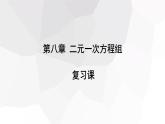 第八章 二元一次方程组

复习课